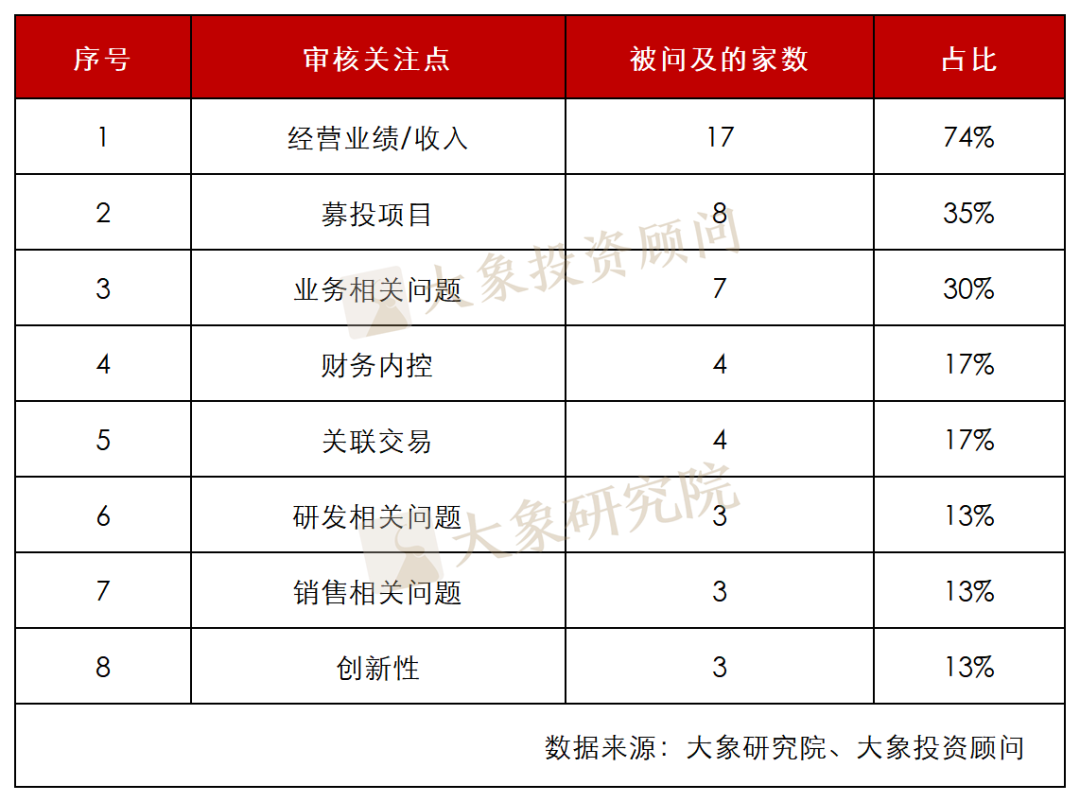 | 序号 | 审核关注点 | 被问及的家数 | 占比 |
|---|---|---|---|
| 1 | 经营业绩/收入 | 17 | 74% |
| 2 | 募投项目 | 8 | 35% |
| 3 | 业务相关问题 | 7 | 30% |
| 4 | 财务内控 | 4 | 17% |
| 5 | 关联交易 | 4 | 17% |
| 6 | 研发相关问题 | 3 | 13% |
| 7 | 销售相关问题 | 3 | 13% |
| 8 | 创新性 | 3 | 13% |
| 数据来源：大象研究院、大象投资顾问 | | | |

大象投资顾问

大象研究院